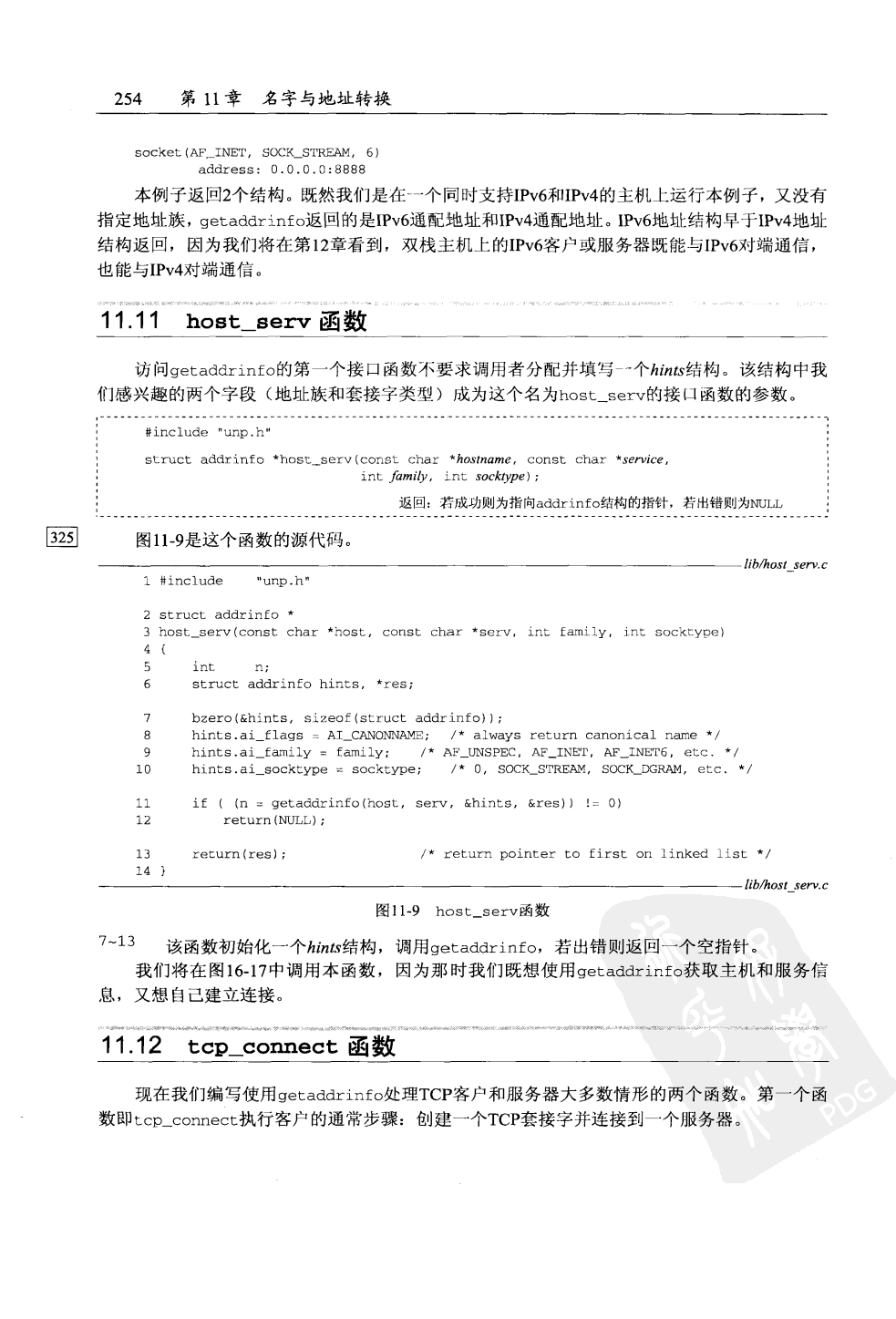 254　第11章　名字与地址转换

socket(AF_INET, SOCK_STREAM, 6)
　　address: 0.0.0.0:8888

本例子返回2个结构。既然我们是在一个同时支持IPv6和IPv4的主机上运行本例子，又没有指定地址族，getaddrinfo返回的是IPv6通配地址和IPv4通配地址。IPv6地址结构早于IPv4地址结构返回，因为我们将在第12章看到，双栈主机上的IPv6客户或服务器既能与IPv6对端通信，也能与IPv4对端通信。

11.11　host_serv 函数

访问getaddrinfo的第一个接口函数不要求调用者分配并填写一个hints结构。该结构中我们感兴趣的两个字段（地址族和套接字类型）成为这个名为host_serv的接口函数的参数。

#include "unp.h"

struct addrinfo *host_serv(const char *hostname, const char *service, int family, int socktype);

返回：若成功则为指向addrinfo结构的指针，若出错则为NULL

325

图11-9是这个函数的源代码。

lib/host_serv.c

1 #include "unp.h"

2 struct addrinfo *
3 host_serv(const char *host, const char *serv, int family, int socktype)
4 {
5 　int n;
6 　struct addrinfo hints, *res;

7 　bzero(&hints, sizeof(struct addrinfo));
8 　hints.ai_flags = AI_CANONNAME; /* always return canonical name */
9 　hints.ai_family = family; /* AF_UNSPEC, AF_INET, AF_INET6, etc. */
10 　hints.ai_socktype = socktype; /* 0, SOCK_STREAM, SOCK_DGRAM, etc. */

11 　if ( (n = getaddrinfo(host, serv, &hints, &res)) != 0)
12 　　return(NULL);

13 　return(res); /* return pointer to first on linked list */
14 }

lib/host_serv.c

图11-9　host_serv函数

7~13　该函数初始化一个hints结构，调用getaddrinfo，若出错则返回一个空指针。

我们将在图16-17中调用本函数，因为那时我们既想使用getaddrinfo获取主机和服务信息，又想自己建立连接。

11.12　tcp_connect 函数

现在我们编写使用getaddrinfo处理TCP客户和服务器大多数情形的两个函数。第一个函数即tcp_connect执行客户的通常步骤：创建一个TCP套接字并连接到一个服务器。

PDG